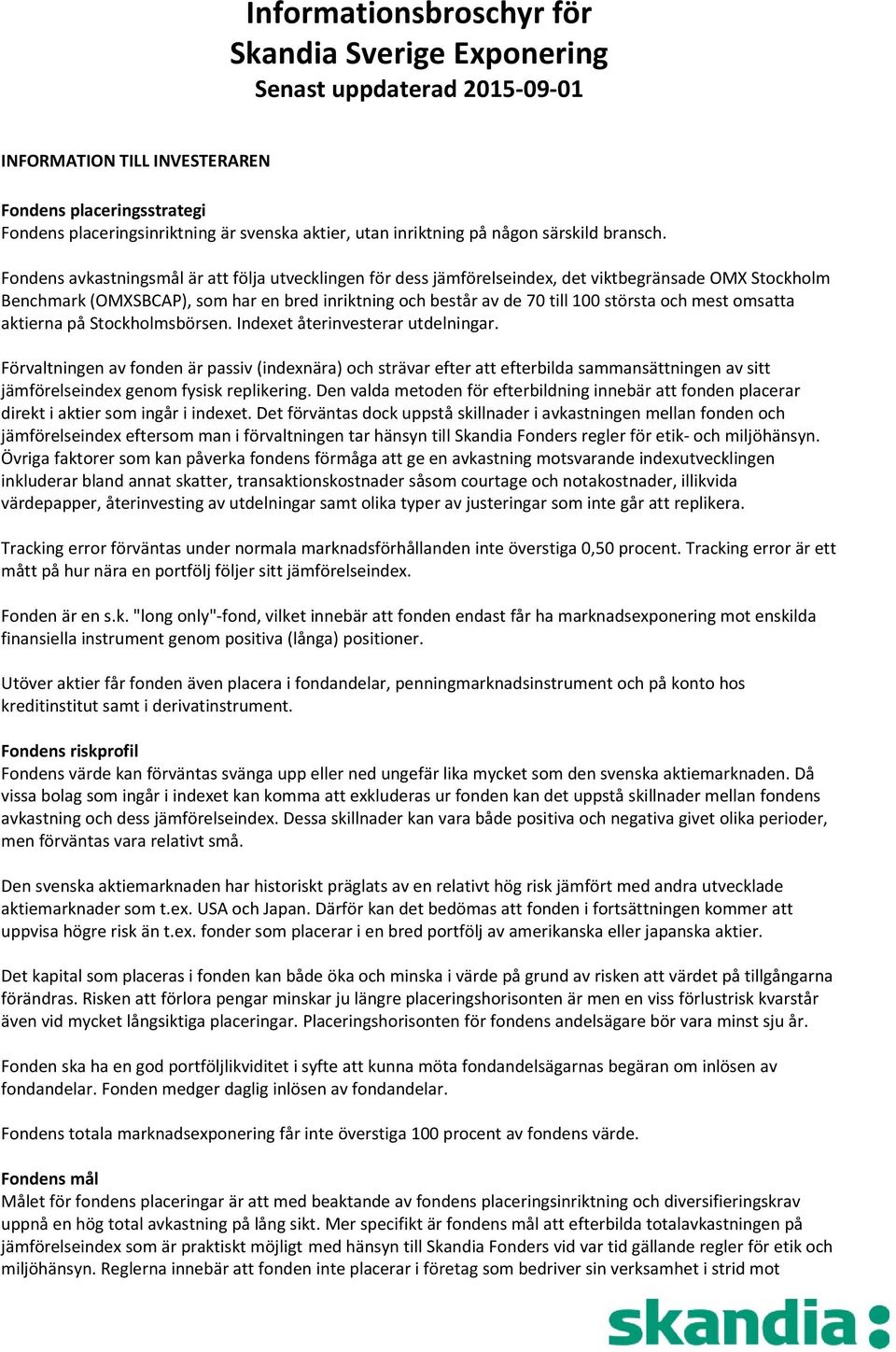 Informationsbroschyr för
Skandia Sverige Exponering
Senast uppdaterad 2015-09-01

INFORMATION TILL INVESTERAREN

Fondens placeringsstrategi
Fondens placeringsinriktning är svenska aktier, utan inriktning på någon särskild bransch.

Fondens avkastningsmål är att följa utvecklingen för dess jämförelseindex, det viktbegränsade OMX Stockholm Benchmark (OMXSBCAP), som har en bred inriktning och består av de 70 till 100 största och mest omsatta aktierna på Stockholmsbörsen. Indexet återinvesterar utdelningar.

Förvaltningen av fonden är passiv (indexnära) och strävar efter att efterbilda sammansättningen av sitt jämförelseindex genom fysisk replikering. Den valda metoden för efterbildning innebär att fonden placerar direkt i aktier som ingår i indexet. Det förväntas dock uppstå skillnader i avkastningen mellan fonden och jämförelseindex eftersom man i förvaltningen tar hänsyn till Skandia Fonders regler för etik- och miljöhänsyn. Övriga faktorer som kan påverka fondens förmåga att ge en avkastning motsvarande indexutvecklingen inkluderar bland annat skatter, transaktionskostnader såsom courtage och notakostnader, illikvida värdepapper, återinvesting av utdelningar samt olika typer av justeringar som inte går att replikera.

Tracking error förväntas under normala marknadsförhållanden inte överstiga 0,50 procent. Tracking error är ett mått på hur nära en portfölj följer sitt jämförelseindex.

Fonden är en s.k. "long only"-fond, vilket innebär att fonden endast får ha marknadsexponering mot enskilda finansiella instrument genom positiva (långa) positioner.

Utöver aktier får fonden även placera i fondandelar, penningmarknadsinstrument och på konto hos kreditinstitut samt i derivatinstrument.

Fondens riskprofil
Fondens värde kan förväntas svänga upp eller ned ungefär lika mycket som den svenska aktiemarknaden. Då vissa bolag som ingår i indexet kan komma att exkluderas ur fonden kan det uppstå skillnader mellan fondens avkastning och dess jämförelseindex. Dessa skillnader kan vara både positiva och negativa givet olika perioder, men förväntas vara relativt små.

Den svenska aktiemarknaden har historiskt präglats av en relativt hög risk jämfört med andra utvecklade aktiemarknader som t.ex. USA och Japan. Därför kan det bedömas att fonden i fortsättningen kommer att uppvisa högre risk än t.ex. fonder som placerar i en bred portfölj av amerikanska eller japanska aktier.

Det kapital som placeras i fonden kan både öka och minska i värde på grund av risken att värdet på tillgångarna förändras. Risken att förlora pengar minskar ju längre placeringshorisonten är men en viss förlustrisk kvarstår även vid mycket långsiktiga placeringar. Placeringshorisonten för fondens andelsägare bör vara minst sju år.

Fonden ska ha en god portföljlikviditet i syfte att kunna möta fondandelsägarnas begäran om inlösen av fondandelar. Fonden medger daglig inlösen av fondandelar.

Fondens totala marknadsexponering får inte överstiga 100 procent av fondens värde.

Fondens mål
Målet för fondens placeringar är att med beaktande av fondens placeringsinriktning och diversifieringskrav uppnå en hög total avkastning på lång sikt. Mer specifikt är fondens mål att efterbilda totalavkastningen på jämförelseindex som är praktiskt möjligt med hänsyn till Skandia Fonders vid var tid gällande regler för etik och miljöhänsyn. Reglerna innebär att fonden inte placerar i företag som bedriver sin verksamhet i strid mot

skandia: